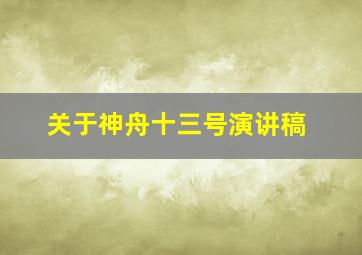 关于神舟十三号演讲稿